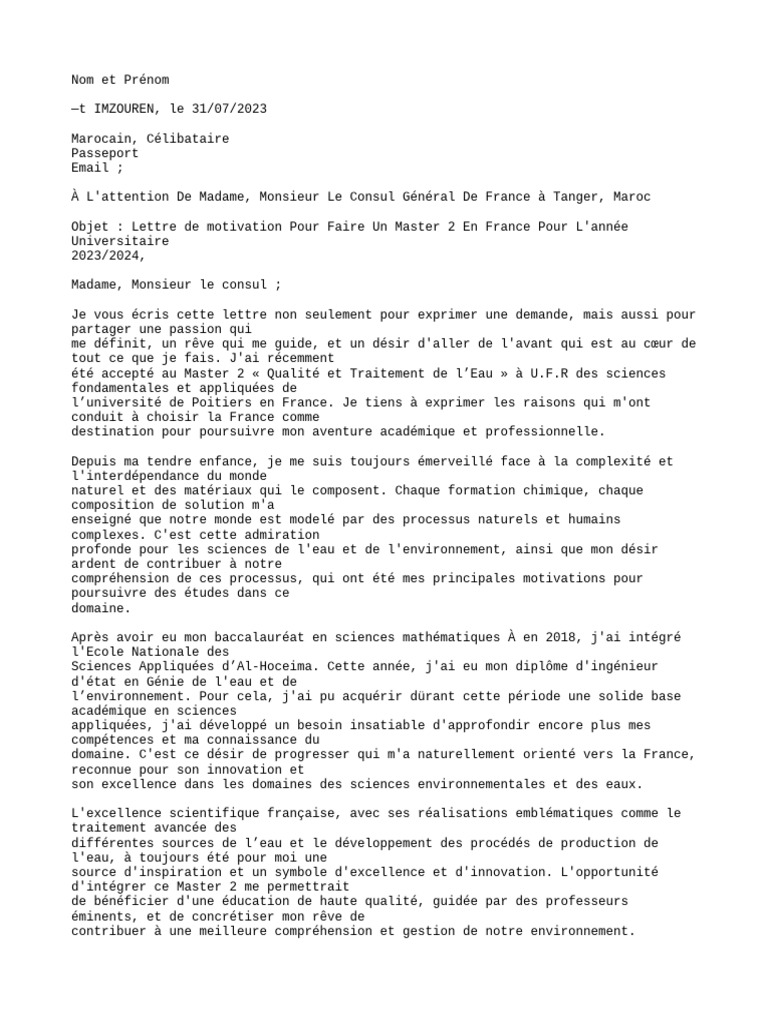 Nom et Prénom

—t IMZOUREN, le 31/07/2023

Marocain, Célibataire
Passeport
Email ;

À L'attention De Madame, Monsieur Le Consul Général De France à Tanger, Maroc

Objet : Lettre de motivation Pour Faire Un Master 2 En France Pour L'année Universitaire 2023/2024,

Madame, Monsieur le consul ;

Je vous écris cette lettre non seulement pour exprimer une demande, mais aussi pour partager une passion qui me définit, un rêve qui me guide, et un désir d'aller de l'avant qui est au cœur de tout ce que je fais. J'ai récemment été accepté au Master 2 « Qualité et Traitement de l'Eau » à U.F.R des sciences fondamentales et appliquées de l'université de Poitiers en France. Je tiens à exprimer les raisons qui m'ont conduit à choisir la France comme destination pour poursuivre mon aventure académique et professionnelle.

Depuis ma tendre enfance, je me suis toujours émerveillé face à la complexité et l'interdépendance du monde naturel et des matériaux qui le composent. Chaque formation chimique, chaque composition de solution m'a enseigné que notre monde est modelé par des processus naturels et humains complexes. C'est cette admiration profonde pour les sciences de l'eau et de l'environnement, ainsi que mon désir ardent de contribuer à notre compréhension de ces processus, qui ont été mes principales motivations pour poursuivre des études dans ce domaine.

Après avoir eu mon baccalauréat en sciences mathématiques À en 2018, j'ai intégré l'Ecole Nationale des Sciences Appliquées d'Al-Hoceima. Cette année, j'ai eu mon diplôme d'ingénieur d'état en Génie de l'eau et de l'environnement. Pour cela, j'ai pu acquérir dürant cette période une solide base académique en sciences appliquées, j'ai développé un besoin insatiable d'approfondir encore plus mes compétences et ma connaissance du domaine. C'est ce désir de progresser qui m'a naturellement orienté vers la France, reconnue pour son innovation et son excellence dans les domaines des sciences environnementales et des eaux.

L'excellence scientifique française, avec ses réalisations emblématiques comme le traitement avancée des différentes sources de l'eau et le développement des procédés de production de l'eau, à toujours été pour moi une source d'inspiration et un symbole d'excellence et d'innovation. L'opportunité d'intégrer ce Master 2 me permettrait de bénéficier d'une éducation de haute qualité, guidée par des professeurs éminents, et de concrétiser mon rêve de contribuer à une meilleure compréhension et gestion de notre environnement.